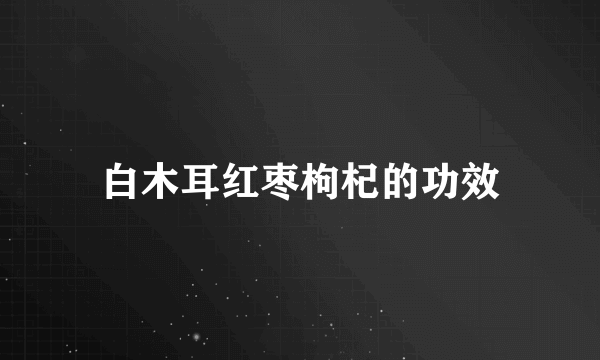 白木耳红枣枸杞的功效